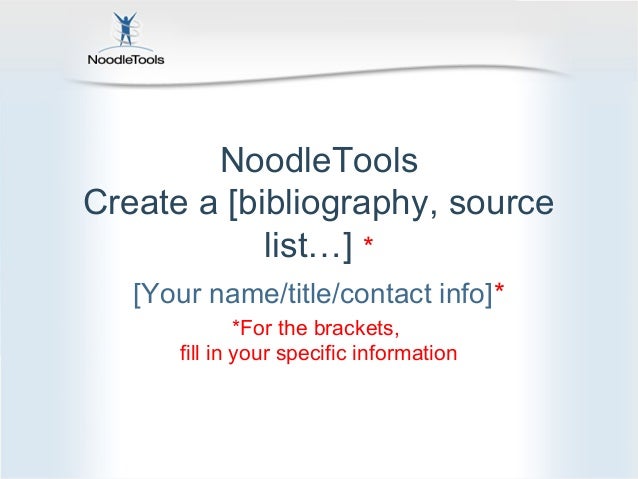 NoodleTools

NoodleTools
Create a [bibliography, source list…] *

[Your name/title/contact info]*

*For the brackets,
fill in your specific information